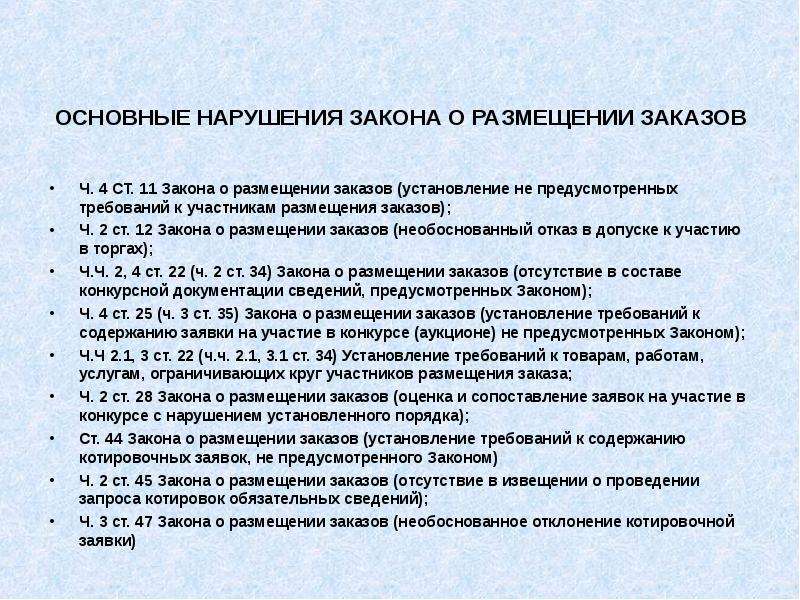 ОСНОВНЫЕ НАРУШЕНИЯ ЗАКОНА О РАЗМЕЩЕНИИ ЗАКАЗОВ

• Ч. 4 СТ. 11 Закона о размещении заказов (установление не предусмотренных требований к участникам размещения заказов);
• Ч. 2 ст. 12 Закона о размещении заказов (необоснованный отказ в допуске к участию в торгах);
• Ч.Ч. 2, 4 ст. 22 (ч. 2 ст. 34) Закона о размещении заказов (отсутствие в составе конкурсной документации сведений, предусмотренных Законом);
• Ч. 4 ст. 25 (ч. 3 ст. 35) Закона о размещении заказов (установление требований к содержанию заявки на участие в конкурсе (аукционе) не предусмотренных Законом);
• Ч.Ч 2.1, 3 ст. 22 (ч.ч. 2.1, 3.1 ст. 34) Установление требований к товарам, работам, услугам, ограничивающих круг участников размещения заказа;
• Ч. 2 ст. 28 Закона о размещении заказов (оценка и сопоставление заявок на участие в конкурсе с нарушением установленного порядка);
• Ст. 44 Закона о размещении заказов (установление требований к содержанию котировочных заявок, не предусмотренного Законом)
• Ч. 2 ст. 45 Закона о размещении заказов (отсутствие в извещении о проведении запроса котировок обязательных сведений);
• Ч. 3 ст. 47 Закона о размещении заказов (необоснованное отклонение котировочной заявки)